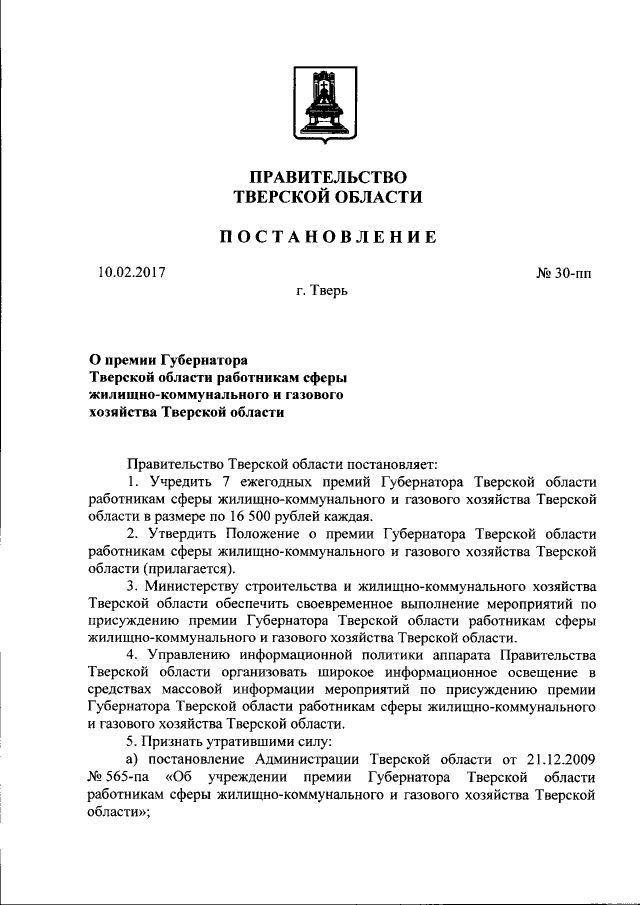 ПРАВИТЕЛЬСТВО
ТВЕРСКОЙ ОБЛАСТИ

ПОСТАНОВЛЕНИЕ

10.02.2017 № 30-пп

г. Тверь

О премии Губернатора Тверской области работникам сферы жилищно-коммунального и газового хозяйства Тверской области

Правительство Тверской области постановляет:

1. Учредить 7 ежегодных премий Губернатора Тверской области работникам сферы жилищно-коммунального и газового хозяйства Тверской области в размере по 16 500 рублей каждая.

2. Утвердить Положение о премии Губернатора Тверской области работникам сферы жилищно-коммунального и газового хозяйства Тверской области (прилагается).

3. Министерству строительства и жилищно-коммунального хозяйства Тверской области обеспечить своевременное выполнение мероприятий по присуждению премии Губернатора Тверской области работникам сферы жилищно-коммунального и газового хозяйства Тверской области.

4. Управлению информационной политики аппарата Правительства Тверской области организовать широкое информационное освещение в средствах массовой информации мероприятий по присуждению премии Губернатора Тверской области работникам сферы жилищно-коммунального и газового хозяйства Тверской области.

5. Признать утратившими силу:

а) постановление Администрации Тверской области от 21.12.2009 № 565-па «Об учреждении премии Губернатора Тверской области работникам сферы жилищно-коммунального и газового хозяйства Тверской области»;